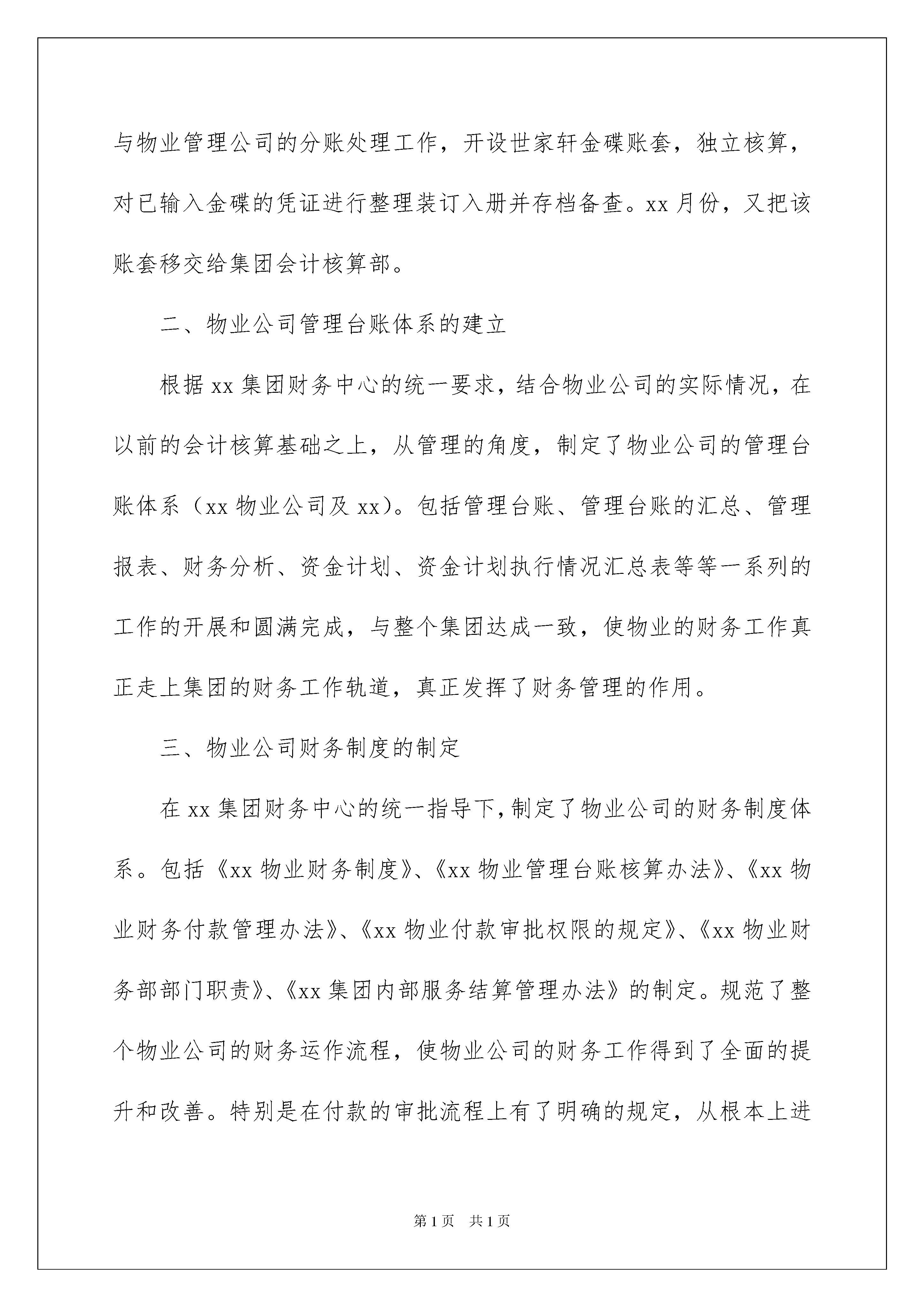 与物业管理公司的分账处理工作，开设世家轩金碟账套，独立核算，对已输入金碟的凭证进行整理装订入册并存档备查。xx 月份，又把该账套移交给集团会计核算部。

二、物业公司管理台账体系的建立

根据 xx 集团财务中心的统一要求，结合物业公司的实际情况，在以前的会计核算基础之上，从管理的角度，制定了物业公司的管理台账体系（xx 物业公司及 xx）。包括管理台账、管理台账的汇总、管理报表、财务分析、资金计划、资金计划执行情况汇总表等等一系列的工作的开展和圆满完成，与整个集团达成一致，使物业的财务工作真正走上集团的财务工作轨道，真正发挥了财务管理的作用。

三、物业公司财务制度的制定

在 xx 集团财务中心的统一指导下，制定了物业公司的财务制度体系。包括《xx 物业财务制度》、《xx 物业管理台账核算办法》、《xx 物业财务付款管理办法》、《xx 物业付款审批权限的规定》、《xx 物业财务部部门职责》、《xx 集团内部服务结算管理办法》的制定。规范了整个物业公司的财务运作流程，使物业公司的财务工作得到了全面的提升和改善。特别是在付款的审批流程上有了明确的规定，从根本上进

第 1 页　共 1 页